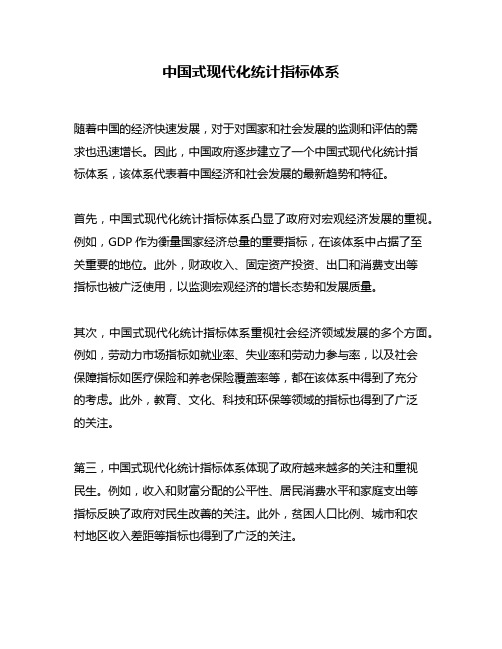 中国式现代化统计指标体系

随着中国的经济快速发展，对于对国家和社会发展的监测和评估的需求也迅速增长。因此，中国政府逐步建立了一个中国式现代化统计指标体系，该体系代表着中国经济和社会发展的最新趋势和特征。

首先，中国式现代化统计指标体系凸显了政府对宏观经济发展的重视。例如，GDP 作为衡量国家经济总量的重要指标，在该体系中占据了至关重要的地位。此外，财政收入、固定资产投资、出口和消费支出等指标也被广泛使用，以监测宏观经济的增长态势和发展质量。

其次，中国式现代化统计指标体系重视社会经济领域发展的多个方面。例如，劳动力市场指标如就业率、失业率和劳动力参与率，以及社会保障指标如医疗保险和养老保险覆盖率等，都在该体系中得到了充分的考虑。此外，教育、文化、科技和环保等领域的指标也得到了广泛的关注。

第三，中国式现代化统计指标体系体现了政府越来越多的关注和重视民生。例如，收入和财富分配的公平性、居民消费水平和家庭支出等指标反映了政府对民生改善的关注。此外，贫困人口比例、城市和农村地区收入差距等指标也得到了广泛的关注。